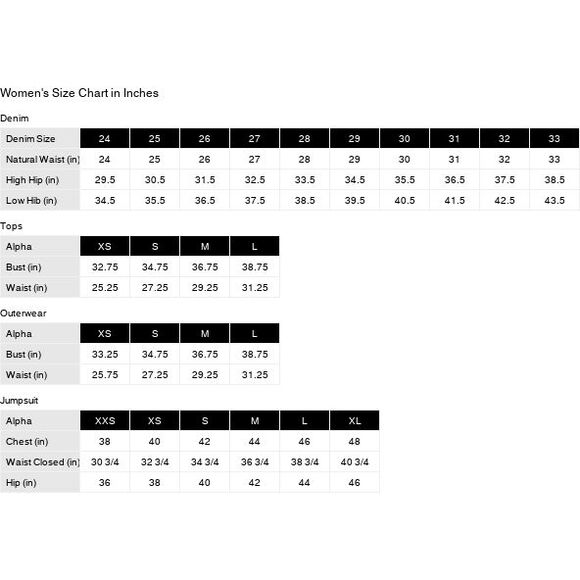 Women's Size Chart in Inches

Denim

| Denim Size | 24 | 25 | 26 | 27 | 28 | 29 | 30 | 31 | 32 | 33 |
|---|---|---|---|---|---|---|---|---|---|---|
| Natural Waist (in) | 24 | 25 | 26 | 27 | 28 | 29 | 30 | 31 | 32 | 33 |
| High Hip (in) | 29.5 | 30.5 | 31.5 | 32.5 | 33.5 | 34.5 | 35.5 | 36.5 | 37.5 | 38.5 |
| Low Hib (in) | 34.5 | 35.5 | 36.5 | 37.5 | 38.5 | 39.5 | 40.5 | 41.5 | 42.5 | 43.5 |

Tops

| Alpha | XS | S | M | L |
|---|---|---|---|---|
| Bust (in) | 32.75 | 34.75 | 36.75 | 38.75 |
| Waist (in) | 25.25 | 27.25 | 29.25 | 31.25 |

Outerwear

| Alpha | XS | S | M | L |
|---|---|---|---|---|
| Bust (in) | 33.25 | 34.75 | 36.75 | 38.75 |
| Waist (in) | 25.75 | 27.25 | 29.25 | 31.25 |

Jumpsuit

| Alpha | XXS | XS | S | M | L | XL |
|---|---|---|---|---|---|---|
| Chest (in) | 38 | 40 | 42 | 44 | 46 | 48 |
| Waist Closed (in) | 30 3/4 | 32 3/4 | 34 3/4 | 36 3/4 | 38 3/4 | 40 3/4 |
| Hip (in) | 36 | 38 | 40 | 42 | 44 | 46 |